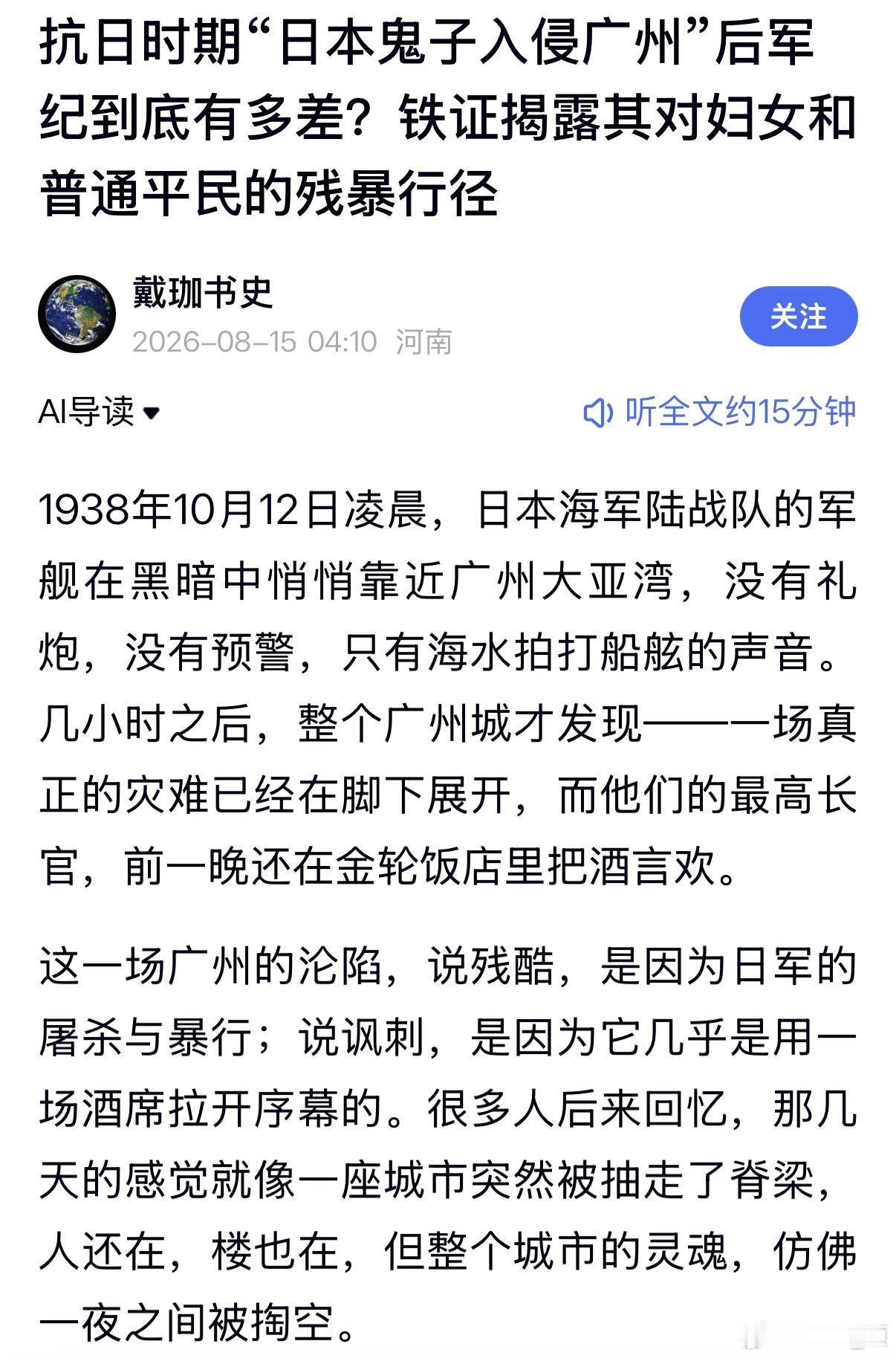 抗日时期“日本鬼子入侵广州”后军纪到底有多差？铁证揭露其对妇女和普通平民的残暴行径

戴珈书史
2026-08-15 04:10 河南
关注

AI导读
听全文约15分钟

1938年10月12日凌晨，日本海军陆战队的军舰在黑暗中悄悄靠近广州大亚湾，没有礼炮，没有预警，只有海水拍打船舷的声音。几小时之后，整个广州城才发现——一场真正的灾难已经在脚下展开，而他们的最高长官，前一晚还在金轮饭店里把酒言欢。

这一场广州的沦陷，说残酷，是因为日军的屠杀与暴行；说讽刺，是因为它几乎是用一场酒席拉开序幕的。很多人后来回忆，那几天的感觉就像一座城市突然被抽走了脊梁，人还在，楼也在，但整个城市的灵魂，仿佛一夜之间被掏空。